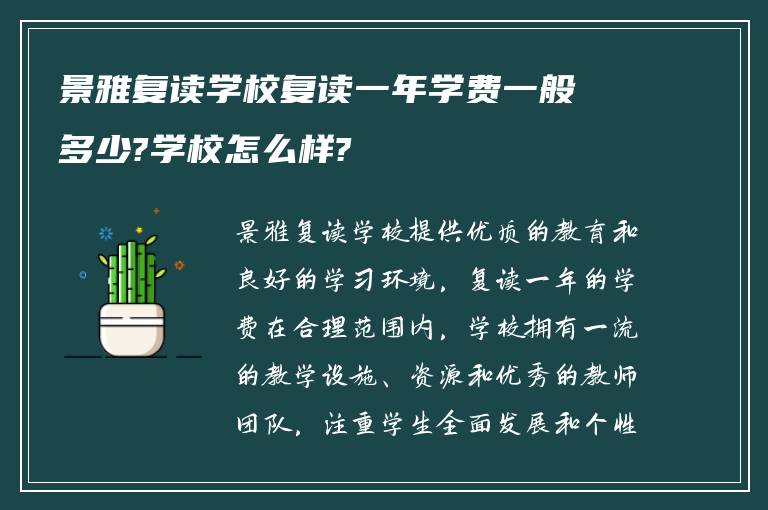 景雅复读学校复读一年学费一般多少?学校怎么样?

景雅复读学校提供优质的教育和良好的学习环境，复读一年的学费在合理范围内，学校拥有一流的教学设施、资源和优秀的教师团队，注重学生全面发展和个性